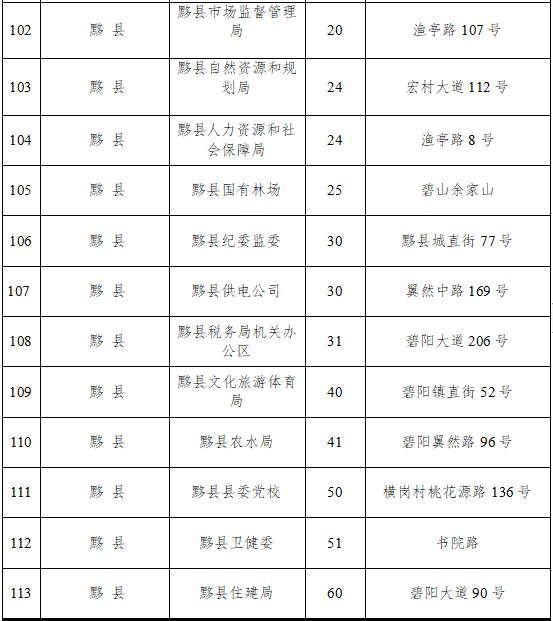 | 102 | 黟 县 | 黟县市场监督管理局 | 20 | 渔亭路 107 号 |
|---|---|---|---|---|
| 103 | 黟 县 | 黟县自然资源和规划局 | 24 | 宏村大道 112 号 |
| 104 | 黟 县 | 黟县人力资源和社会保障局 | 24 | 渔亭路 8 号 |
| 105 | 黟 县 | 黟县国有林场 | 25 | 碧山余家山 |
| 106 | 黟 县 | 黟县纪委监委 | 30 | 黟县城直街 77 号 |
| 107 | 黟 县 | 黟县供电公司 | 30 | 翼然中路 169 号 |
| 108 | 黟 县 | 黟县税务局机关办公区 | 31 | 碧阳大道 206 号 |
| 109 | 黟 县 | 黟县文化旅游体育局 | 40 | 碧阳镇直街 52 号 |
| 110 | 黟 县 | 黟县农水局 | 41 | 碧阳翼然路 96 号 |
| 111 | 黟 县 | 黟县县委党校 | 50 | 横岗村桃花源路 136 号 |
| 112 | 黟 县 | 黟县卫健委 | 51 | 书院路 |
| 113 | 黟 县 | 黟县住建局 | 60 | 碧阳大道 90 号 |